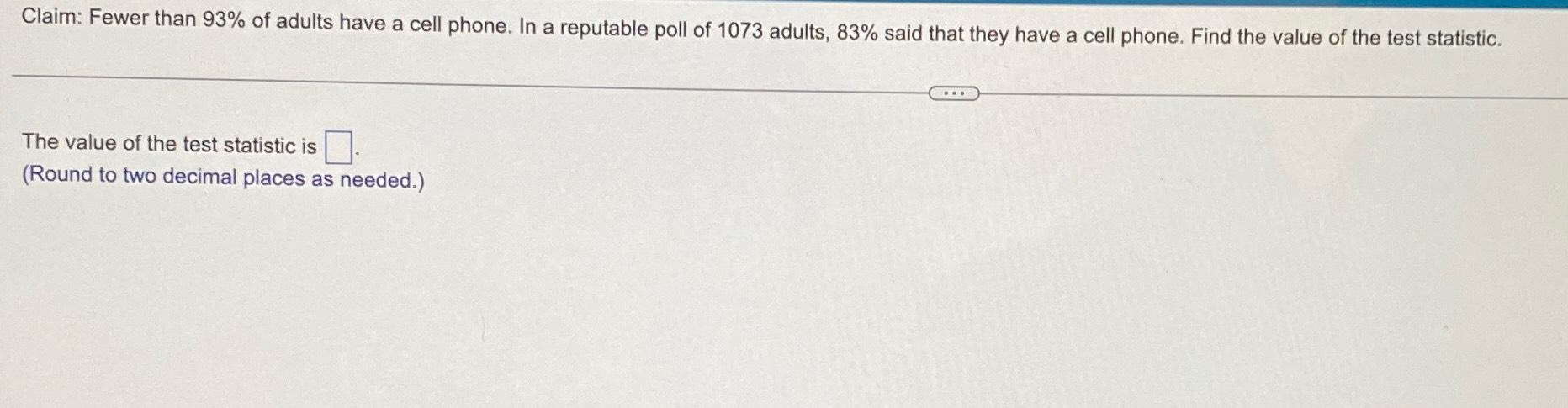 Claim: Fewer than 93% of adults have a cell phone. In a reputable poll of 1073 adults, 83% said that they have a cell phone. Find the value of the test statistic.

...

The value of the test statistic is ☐.
(Round to two decimal places as needed.)